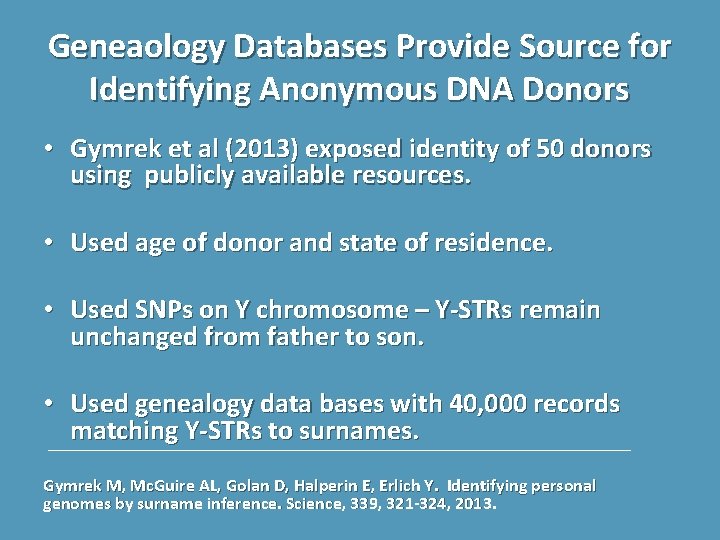 Geneaology Databases Provide Source for Identifying Anonymous DNA Donors

• Gymrek et al (2013) exposed identity of 50 donors using publicly available resources.

• Used age of donor and state of residence.

• Used SNPs on Y chromosome – Y-STRs remain unchanged from father to son.

• Used genealogy data bases with 40,000 records matching Y-STRs to surnames.

Gymrek M, McGuire AL, Golan D, Halperin E, Erlich Y. Identifying personal genomes by surname inference. Science, 339, 321-324, 2013.